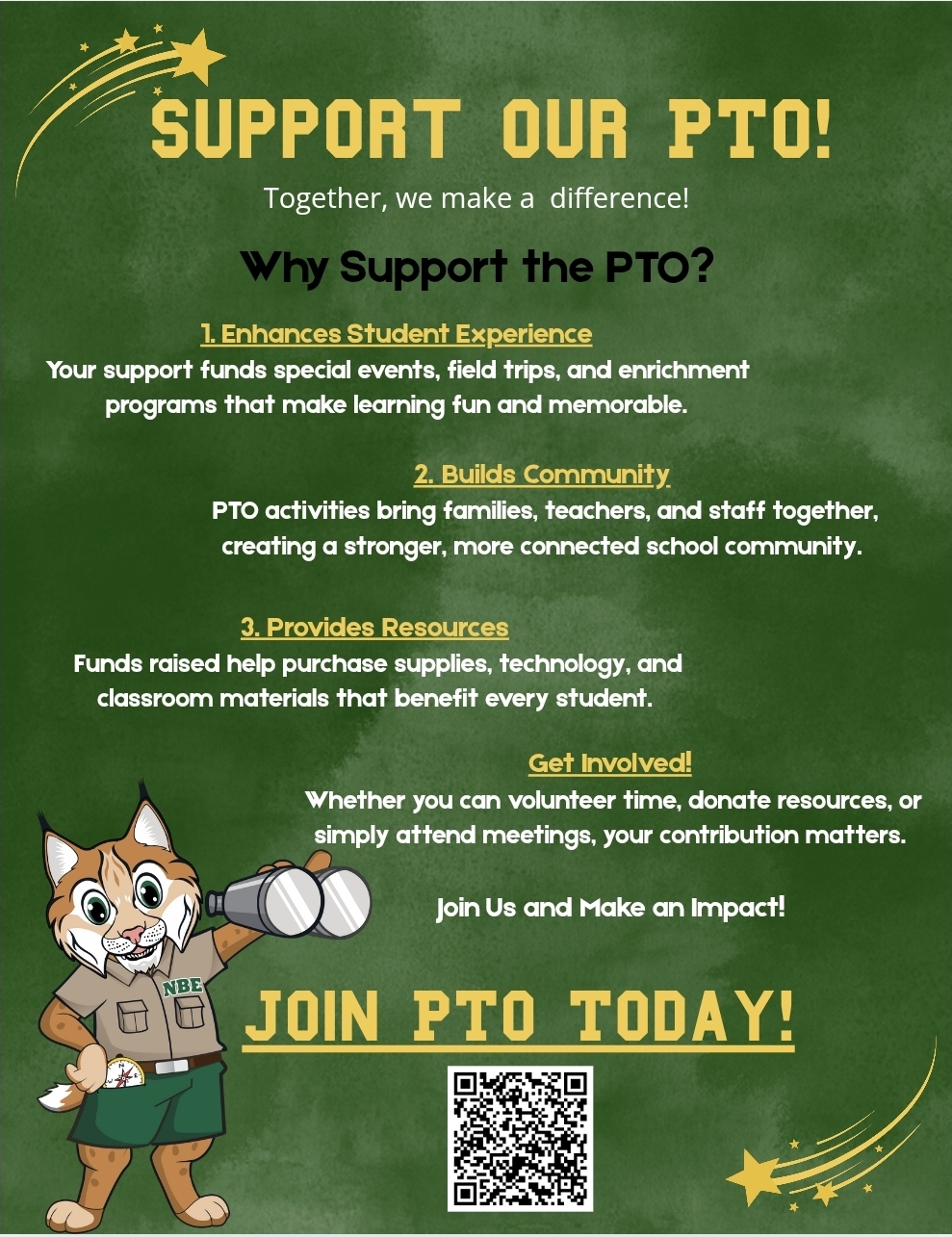 SUPPORT OUR PTO!

Together, we make a difference!

Why Support the PTO?

1. Enhances Student Experience
Your support funds special events, field trips, and enrichment programs that make learning fun and memorable.

2. Builds Community
PTO activities bring families, teachers, and staff together, creating a stronger, more connected school community.

3. Provides Resources
Funds raised help purchase supplies, technology, and classroom materials that benefit every student.

Get Involved!
Whether you can volunteer time, donate resources, or simply attend meetings, your contribution matters.

Join Us and Make an Impact!

NBE

JOIN PTO TODAY!